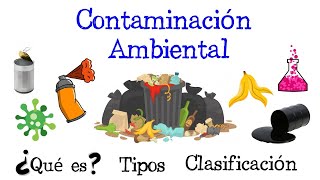 Contaminación Ambiental

¿Qué es? Tipos Clasificación